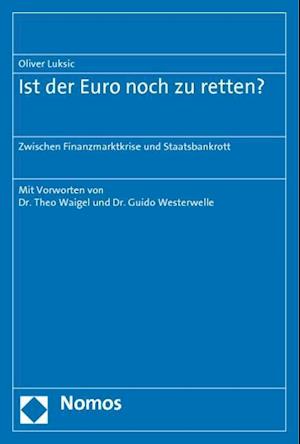 Oliver Luksic

Ist der Euro noch zu retten?

Zwischen Finanzmarktkrise und Staatsbankrott

Mit Vorworten von
Dr. Theo Waigel und Dr. Guido Westerwelle

Nomos